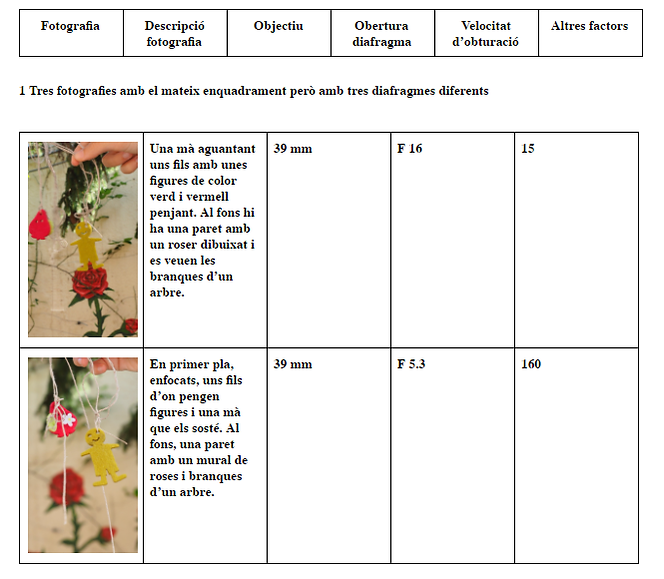 | Fotografia | Descripció fotografia | Objectiu | Obertura diafragma | Velocitat d'obturació | Altres factors |
|---|---|---|---|---|---|

1 Tres fotografies amb el mateix enquadrament però amb tres diafragmes diferents

| | | | | |
|---|---|---|---|---|
| | Una mà aguantant uns fils amb unes figures de color verd i vermell penjant. Al fons hi ha una paret amb un roser dibuixat i es veuen les branques d'un arbre. | 39 mm | F 16 | 15 |
| | En primer pla, enfocats, uns fils d'on pengen figures i una mà que els sosté. Al fons, una paret amb un mural de roses i branques d'un arbre. | 39 mm | F 5.3 | 160 |